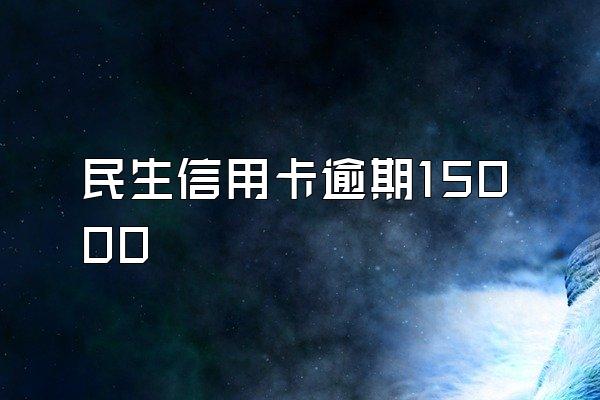 民生信用卡逾期15000